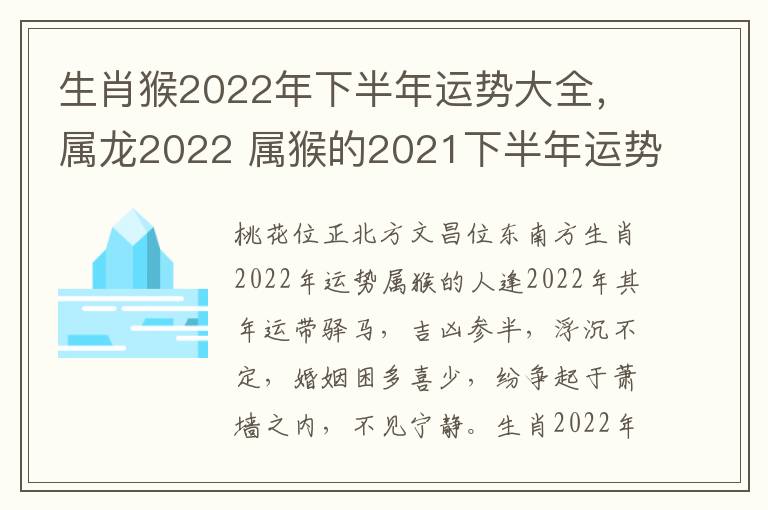 生肖猴2022年下半年运势大全，属龙2022 属猴的2021下半年运势

桃花位正北方文昌位东南方生肖2022年运势属猴的人逢2022年其年运带驿马，吉凶参半，浮沉不定，婚姻困多喜少，纷争起于萧墙之内，不见宁静。生肖2022年